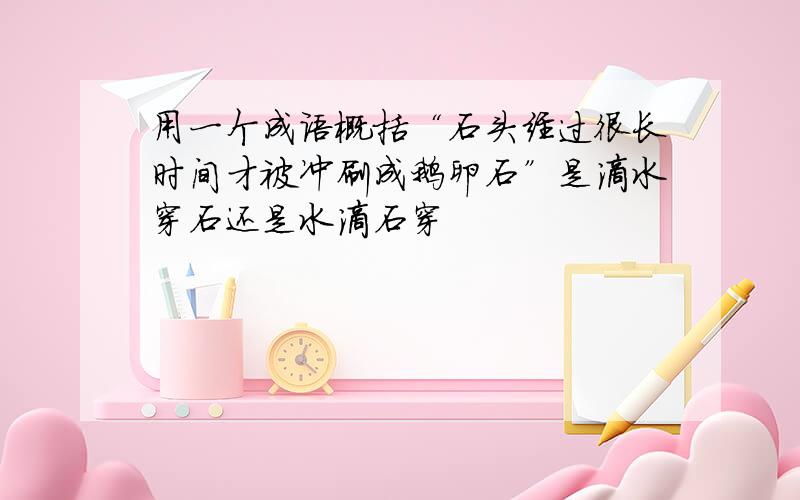 用一个成语概括“石头经过很长时间才被冲刷成鹅卵石”是滴水穿石还是水滴石穿